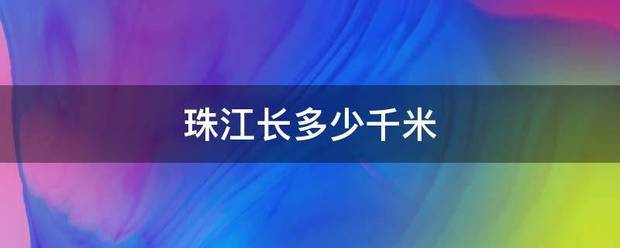 珠江长多少千米